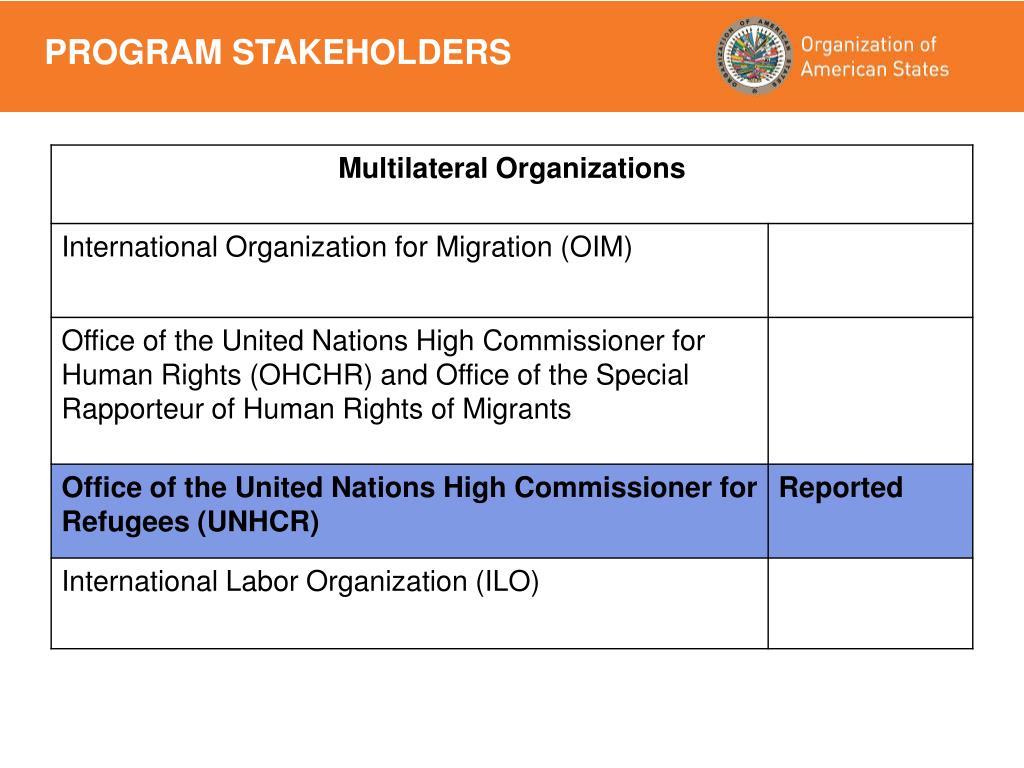 PROGRAM STAKEHOLDERS

ORGANIZATION OF AMERICAN STATES

Organization of American States

| Multilateral Organizations | |
|---|---|
| International Organization for Migration (OIM) | |
| Office of the United Nations High Commissioner for Human Rights (OHCHR) and Office of the Special Rapporteur of Human Rights of Migrants | |
| Office of the United Nations High Commissioner for Refugees (UNHCR) | Reported |
| International Labor Organization (ILO) | |